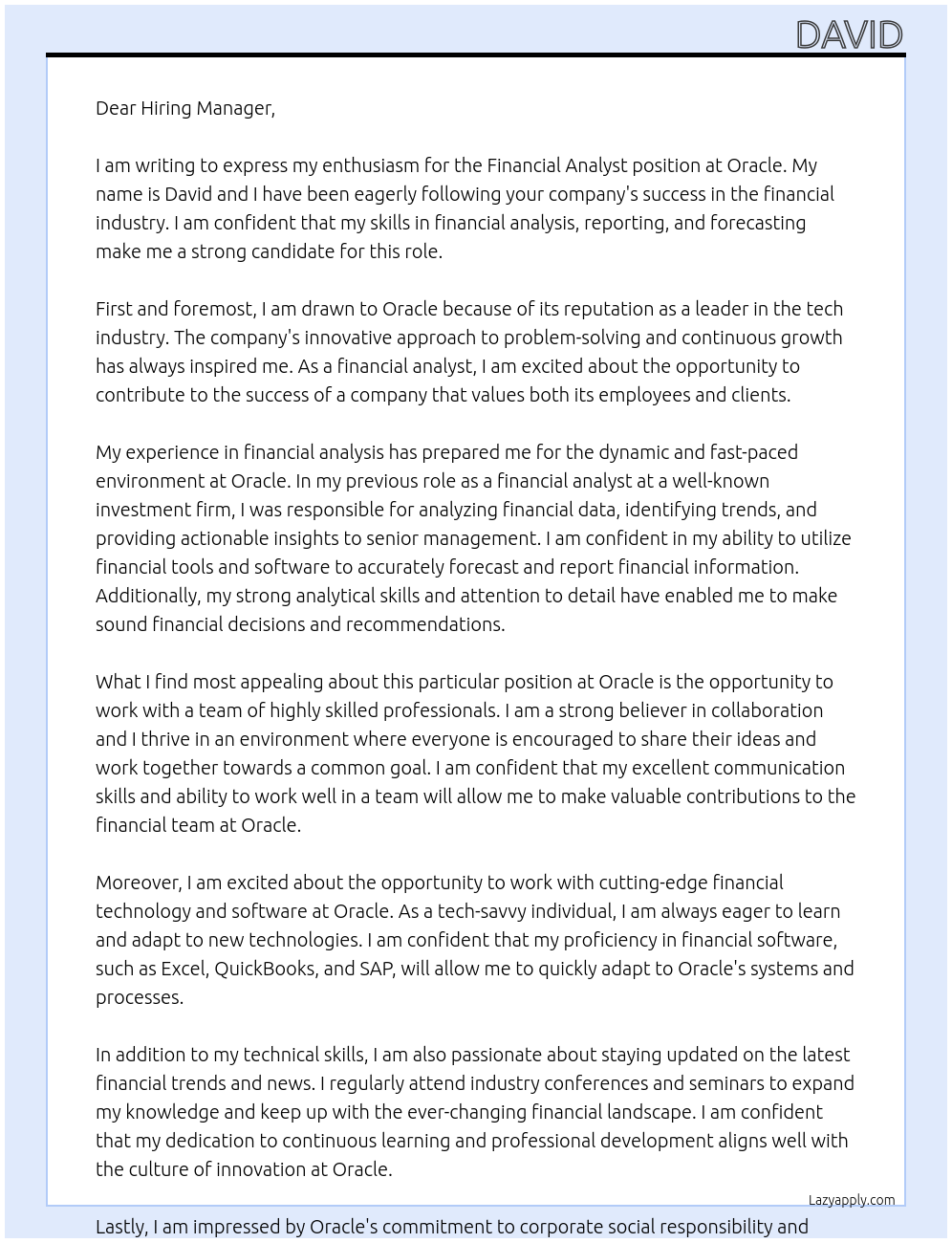 DAVID

Dear Hiring Manager,

I am writing to express my enthusiasm for the Financial Analyst position at Oracle. My name is David and I have been eagerly following your company's success in the financial industry. I am confident that my skills in financial analysis, reporting, and forecasting make me a strong candidate for this role.

First and foremost, I am drawn to Oracle because of its reputation as a leader in the tech industry. The company's innovative approach to problem-solving and continuous growth has always inspired me. As a financial analyst, I am excited about the opportunity to contribute to the success of a company that values both its employees and clients.

My experience in financial analysis has prepared me for the dynamic and fast-paced environment at Oracle. In my previous role as a financial analyst at a well-known investment firm, I was responsible for analyzing financial data, identifying trends, and providing actionable insights to senior management. I am confident in my ability to utilize financial tools and software to accurately forecast and report financial information. Additionally, my strong analytical skills and attention to detail have enabled me to make sound financial decisions and recommendations.

What I find most appealing about this particular position at Oracle is the opportunity to work with a team of highly skilled professionals. I am a strong believer in collaboration and I thrive in an environment where everyone is encouraged to share their ideas and work together towards a common goal. I am confident that my excellent communication skills and ability to work well in a team will allow me to make valuable contributions to the financial team at Oracle.

Moreover, I am excited about the opportunity to work with cutting-edge financial technology and software at Oracle. As a tech-savvy individual, I am always eager to learn and adapt to new technologies. I am confident that my proficiency in financial software, such as Excel, QuickBooks, and SAP, will allow me to quickly adapt to Oracle's systems and processes.

In addition to my technical skills, I am also passionate about staying updated on the latest financial trends and news. I regularly attend industry conferences and seminars to expand my knowledge and keep up with the ever-changing financial landscape. I am confident that my dedication to continuous learning and professional development aligns well with the culture of innovation at Oracle.

Lazyapply.com

Lastly, I am impressed by Oracle's commitment to corporate social responsibility and